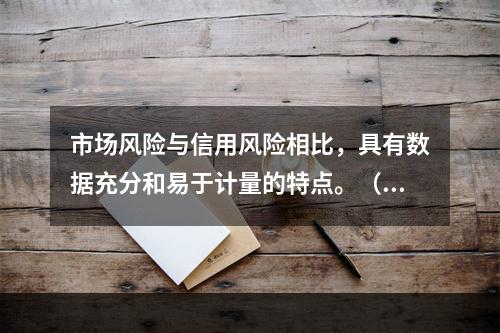 市场风险与信用风险相比，具有数据充分和易于计量的特点。（...